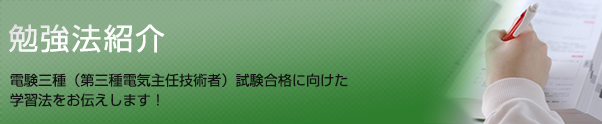 勉強法紹介

電験三種（第三種電気主任技術者）試験合格に向けた学習法をお伝えします！